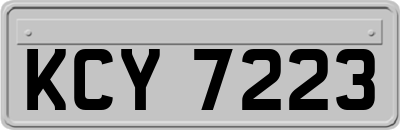 KCY 7223